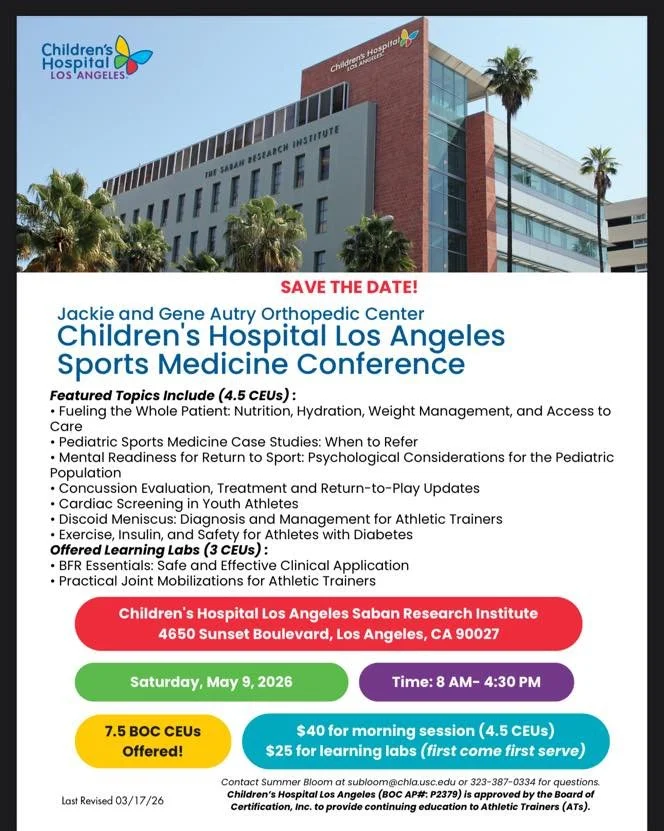 Children's Hospital LOS ANGELES

Children's Hospital LOS ANGELES

THE SABAN RESEARCH INSTITUTE

SAVE THE DATE!

Jackie and Gene Autry Orthopedic Center
Children's Hospital Los Angeles
Sports Medicine Conference

Featured Topics Include (4.5 CEUs):
• Fueling the Whole Patient: Nutrition, Hydration, Weight Management, and Access to Care
• Pediatric Sports Medicine Case Studies: When to Refer
• Mental Readiness for Return to Sport: Psychological Considerations for the Pediatric Population
• Concussion Evaluation, Treatment and Return-to-Play Updates
• Cardiac Screening in Youth Athletes
• Discoid Meniscus: Diagnosis and Management for Athletic Trainers
• Exercise, Insulin, and Safety for Athletes with Diabetes
Offered Learning Labs (3 CEUs):
• BFR Essentials: Safe and Effective Clinical Application
• Practical Joint Mobilizations for Athletic Trainers

Children's Hospital Los Angeles Saban Research Institute
4650 Sunset Boulevard, Los Angeles, CA 90027

Saturday, May 9, 2026

Time: 8 AM- 4:30 PM

7.5 BOC CEUs Offered!

$40 for morning session (4.5 CEUs)
$25 for learning labs (first come first serve)

Contact Summer Bloom at subloom@chla.usc.edu or 323-387-0334 for questions.
Children's Hospital Los Angeles (BOC AP#: P2379) is approved by the Board of Certification, Inc. to provide continuing education to Athletic Trainers (ATs).

Last Revised 03/17/26